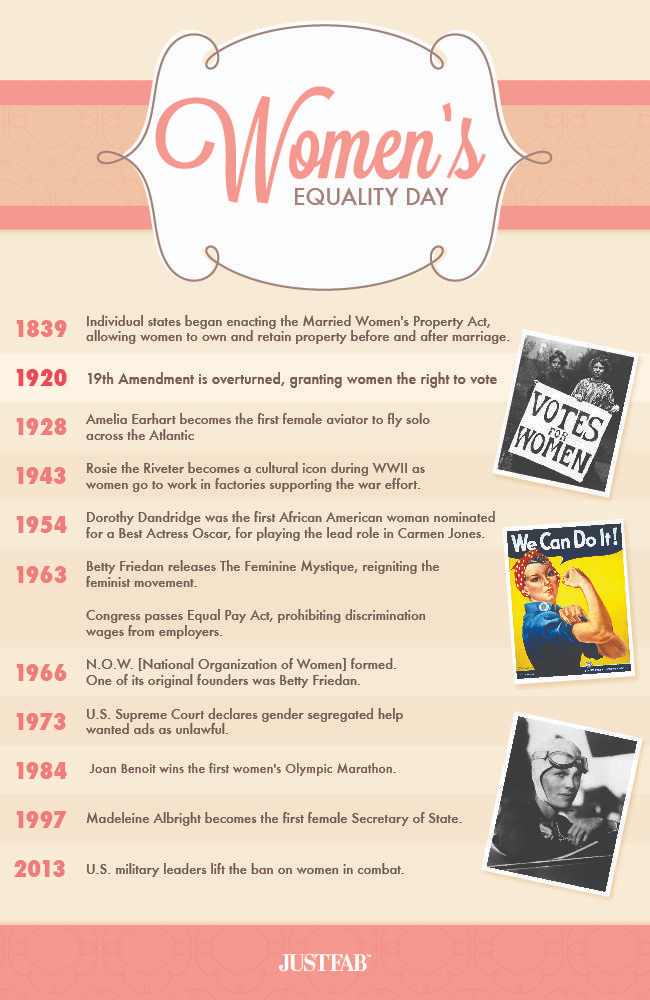 Women's
EQUALITY DAY

1839 Individual states began enacting the Married Women's Property Act, allowing women to own and retain property before and after marriage.

1920 19th Amendment is overturned, granting women the right to vote

1928 Amelia Earhart becomes the first female aviator to fly solo across the Atlantic

1943 Rosie the Riveter becomes a cultural icon during WWII as women go to work in factories supporting the war effort.

1954 Dorothy Dandridge was the first African American woman nominated for a Best Actress Oscar, for playing the lead role in Carmen Jones.

1963 Betty Friedan releases The Feminine Mystique, reigniting the feminist movement.

Congress passes Equal Pay Act, prohibiting discrimination wages from employers.

1966 N.O.W. [National Organization of Women] formed. One of its original founders was Betty Friedan.

1973 U.S. Supreme Court declares gender segregated help wanted ads as unlawful.

1984 Joan Benoit wins the first women's Olympic Marathon.

1997 Madeleine Albright becomes the first female Secretary of State.

2013 U.S. military leaders lift the ban on women in combat.

VOTES FOR WOMEN

We Can Do It!

JUSTFAB